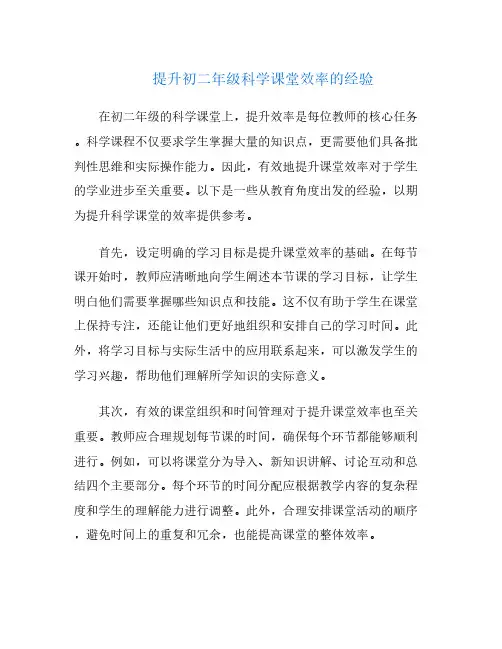 提升初二年级科学课堂效率的经验

在初二年级的科学课堂上，提升效率是每位教师的核心任务。科学课程不仅要求学生掌握大量的知识点，更需要他们具备批判性思维和实际操作能力。因此，有效地提升课堂效率对于学生的学业进步至关重要。以下是一些从教育角度出发的经验，以期为提升科学课堂的效率提供参考。

首先，设定明确的学习目标是提升课堂效率的基础。在每节课开始时，教师应清晰地向学生阐述本节课的学习目标，让学生明白他们需要掌握哪些知识点和技能。这不仅有助于学生在课堂上保持专注，还能让他们更好地组织和安排自己的学习时间。此外，将学习目标与实际生活中的应用联系起来，可以激发学生的学习兴趣，帮助他们理解所学知识的实际意义。

其次，有效的课堂组织和时间管理对于提升课堂效率也至关重要。教师应合理规划每节课的时间，确保每个环节都能够顺利进行。例如，可以将课堂分为导入、新知识讲解、讨论互动和总结四个主要部分。每个环节的时间分配应根据教学内容的复杂程度和学生的理解能力进行调整。此外，合理安排课堂活动的顺序，避免时间上的重复和冗余，也能提高课堂的整体效率。